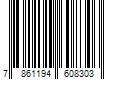 7 861194 608303